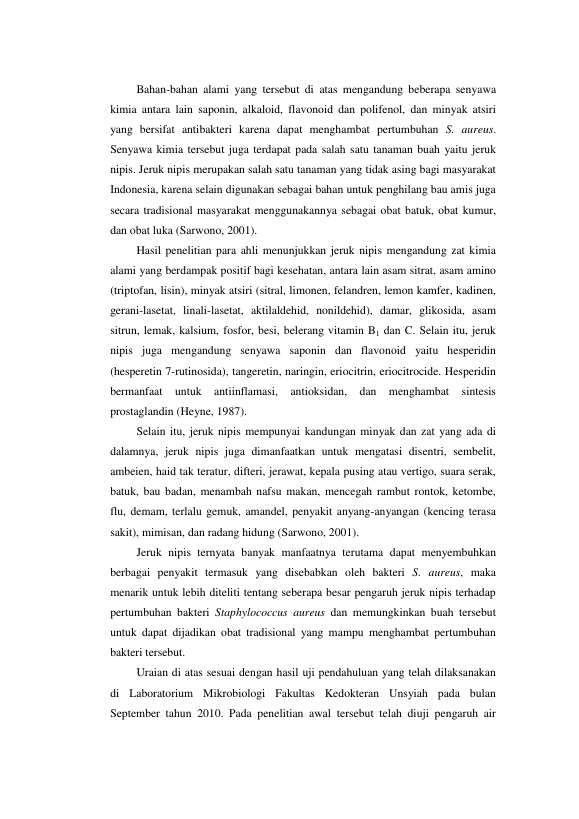 Bahan-bahan alami yang tersebut di atas mengandung beberapa senyawa kimia antara lain saponin, alkaloid, flavonoid dan polifenol, dan minyak atsiri yang bersifat antibakteri karena dapat menghambat pertumbuhan S. aureus. Senyawa kimia tersebut juga terdapat pada salah satu tanaman buah yaitu jeruk nipis. Jeruk nipis merupakan salah satu tanaman yang tidak asing bagi masyarakat Indonesia, karena selain digunakan sebagai bahan untuk penghilang bau amis juga secara tradisional masyarakat menggunakannya sebagai obat batuk, obat kumur, dan obat luka (Sarwono, 2001).

Hasil penelitian para ahli menunjukkan jeruk nipis mengandung zat kimia alami yang berdampak positif bagi kesehatan, antara lain asam sitrat, asam amino (triptofan, lisin), minyak atsiri (sitral, limonen, felandren, lemon kamfer, kadinen, gerani-lasetat, linali-lasetat, aktilaldehid, nonildehid), damar, glikosida, asam sitrun, lemak, kalsium, fosfor, besi, belerang vitamin $B_1$ dan C. Selain itu, jeruk nipis juga mengandung senyawa saponin dan flavonoid yaitu hesperidin (hesperetin 7-rutinosida), tangeretin, naringin, eriocitrin, eriocitrocide. Hesperidin bermanfaat untuk antiinflamasi, antioksidan, dan menghambat sintesis prostaglandin (Heyne, 1987).

Selain itu, jeruk nipis mempunyai kandungan minyak dan zat yang ada di dalamnya, jeruk nipis juga dimanfaatkan untuk mengatasi disentri, sembelit, ambeien, haid tak teratur, difteri, jerawat, kepala pusing atau vertigo, suara serak, batuk, bau badan, menambah nafsu makan, mencegah rambut rontok, ketombe, flu, demam, terlalu gemuk, amandel, penyakit anyang-anyangan (kencing terasa sakit), mimisan, dan radang hidung (Sarwono, 2001).

Jeruk nipis ternyata banyak manfaatnya terutama dapat menyembuhkan berbagai penyakit termasuk yang disebabkan oleh bakteri S. aureus, maka menarik untuk lebih diteliti tentang seberapa besar pengaruh jeruk nipis terhadap pertumbuhan bakteri Staphylococcus aureus dan memungkinkan buah tersebut untuk dapat dijadikan obat tradisional yang mampu menghambat pertumbuhan bakteri tersebut.

Uraian di atas sesuai dengan hasil uji pendahuluan yang telah dilaksanakan di Laboratorium Mikrobiologi Fakultas Kedokteran Unsyiah pada bulan September tahun 2010. Pada penelitian awal tersebut telah diuji pengaruh air